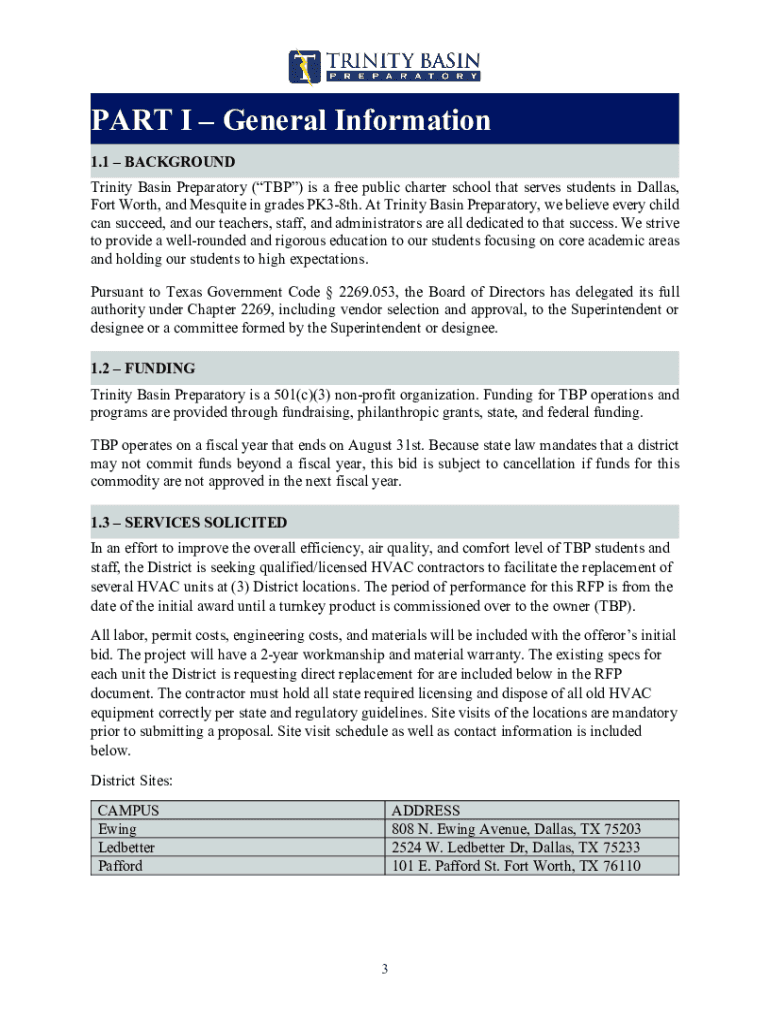 TRINITY BASIN
PREPARATORY

PART I – General Information

1.1 – BACKGROUND

Trinity Basin Preparatory ("TBP") is a free public charter school that serves students in Dallas, Fort Worth, and Mesquite in grades PK3-8th. At Trinity Basin Preparatory, we believe every child can succeed, and our teachers, staff, and administrators are all dedicated to that success. We strive to provide a well-rounded and rigorous education to our students focusing on core academic areas and holding our students to high expectations.

Pursuant to Texas Government Code § 2269.053, the Board of Directors has delegated its full authority under Chapter 2269, including vendor selection and approval, to the Superintendent or designee or a committee formed by the Superintendent or designee.

1.2 – FUNDING

Trinity Basin Preparatory is a 501(c)(3) non-profit organization. Funding for TBP operations and programs are provided through fundraising, philanthropic grants, state, and federal funding.

TBP operates on a fiscal year that ends on August 31st. Because state law mandates that a district may not commit funds beyond a fiscal year, this bid is subject to cancellation if funds for this commodity are not approved in the next fiscal year.

1.3 – SERVICES SOLICITED

In an effort to improve the overall efficiency, air quality, and comfort level of TBP students and staff, the District is seeking qualified/licensed HVAC contractors to facilitate the replacement of several HVAC units at (3) District locations. The period of performance for this RFP is from the date of the initial award until a turnkey product is commissioned over to the owner (TBP).

All labor, permit costs, engineering costs, and materials will be included with the offeror's initial bid. The project will have a 2-year workmanship and material warranty. The existing specs for each unit the District is requesting direct replacement for are included below in the RFP document. The contractor must hold all state required licensing and dispose of all old HVAC equipment correctly per state and regulatory guidelines. Site visits of the locations are mandatory prior to submitting a proposal. Site visit schedule as well as contact information is included below.

District Sites:

| CAMPUS | ADDRESS |
|---|---|
| Ewing | 808 N. Ewing Avenue, Dallas, TX 75203 |
| Ledbetter | 2524 W. Ledbetter Dr, Dallas, TX 75233 |
| Pafford | 101 E. Pafford St. Fort Worth, TX 76110 |

3